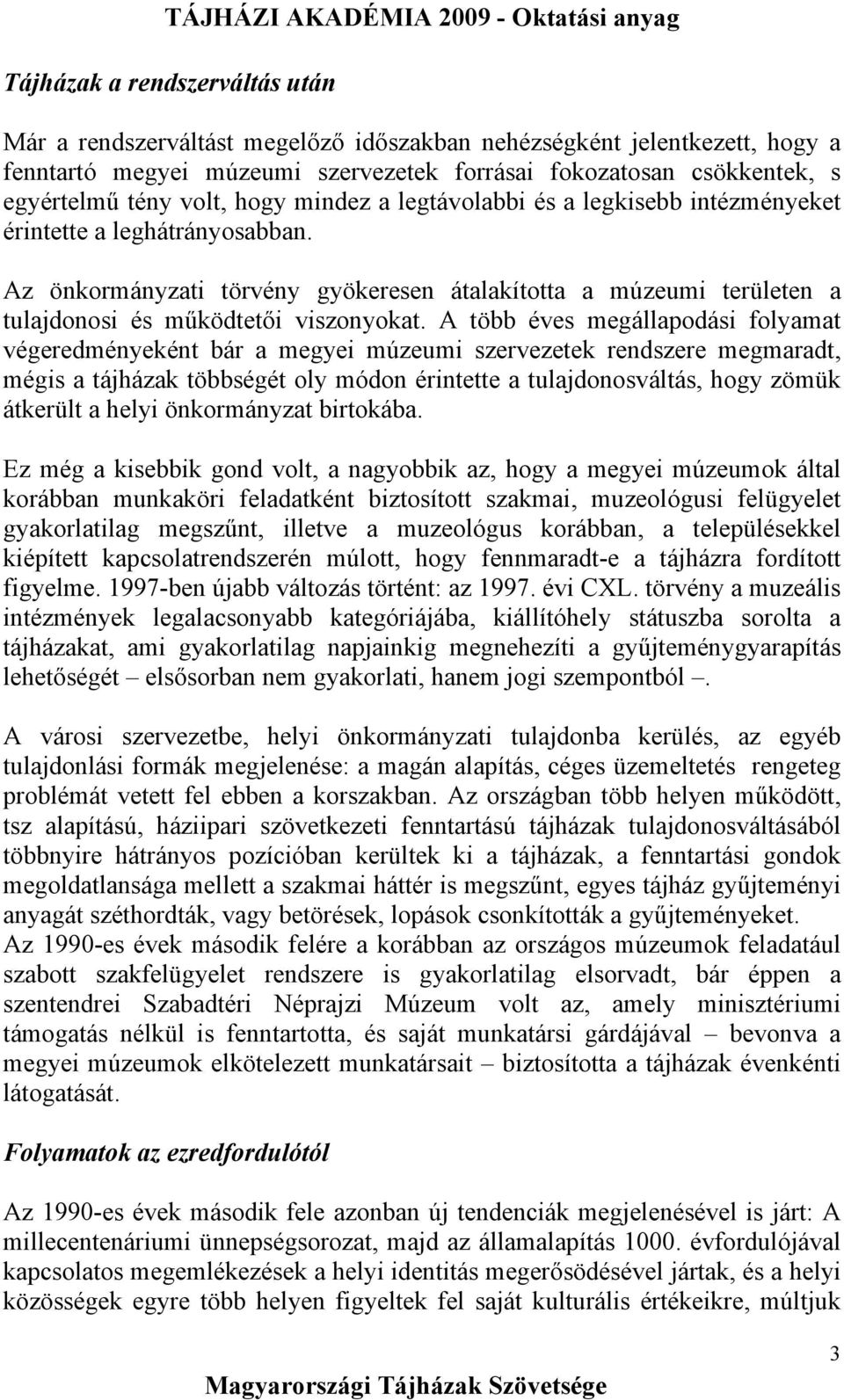 TÁJHÁZI AKADÉMIA 2009 - Oktatási anyag

Tájházak a rendszerváltás után

Már a rendszerváltást megelőző időszakban nehézségként jelentkezett, hogy a fenntartó megyei múzeumi szervezetek forrásai fokozatosan csökkentek, s egyértelmű tény volt, hogy mindez a legtávolabbi és a legkisebb intézményeket érintette a leghátrányosabban.

Az önkormányzati törvény gyökeresen átalakította a múzeumi területen a tulajdonosi és működtetői viszonyokat. A több éves megállapodási folyamat végeredményeként bár a megyei múzeumi szervezetek rendszere megmaradt, mégis a tájházak többségét oly módon érintette a tulajdonosváltás, hogy zömük átkerült a helyi önkormányzat birtokába.

Ez még a kisebbik gond volt, a nagyobbik az, hogy a megyei múzeumok által korábban munkaköri feladatként biztosított szakmai, muzeológusi felügyelet gyakorlatilag megszűnt, illetve a muzeológus korábban, a településekkel kiépített kapcsolatrendszerén múlott, hogy fennmaradt-e a tájházra fordított figyelme. 1997-ben újabb változás történt: az 1997. évi CXL. törvény a muzeális intézmények legalacsonyabb kategóriájába, kiállítóhely státuszba sorolta a tájházakat, ami gyakorlatilag napjainkig megnehezíti a gyűjteménygyarapítás lehetőségét – elsősorban nem gyakorlati, hanem jogi szempontból –.

A városi szervezetbe, helyi önkormányzati tulajdonba kerülés, az egyéb tulajdonlási formák megjelenése: a magán alapítás, céges üzemeltetés rengeteg problémát vetett fel ebben a korszakban. Az országban több helyen működött, tsz alapítású, háziipari szövetkezeti fenntartású tájházak tulajdonosváltásából többnyire hátrányos pozícióban kerültek ki a tájházak, a fenntartási gondok megoldatlansága mellett a szakmai háttér is megszűnt, egyes tájház gyűjteményi anyagát széthordták, vagy betörések, lopások csonkították a gyűjteményeket.
Az 1990-es évek második felére a korábban az országos múzeumok feladatául szabott szakfelügyelet rendszere is gyakorlatilag elsorvadt, bár éppen a szentendrei Szabadtéri Néprajzi Múzeum volt az, amely minisztériumi támogatás nélkül is fenntartotta, és saját munkatársi gárdájával – bevonva a megyei múzeumok elkötelezett munkatársait – biztosította a tájházak évenkénti látogatását.

Folyamatok az ezredfordulótól

Az 1990-es évek második fele azonban új tendenciák megjelenésével is járt: A millecentenáriumi ünnepségsorozat, majd az államalapítás 1000. évfordulójával kapcsolatos megemlékezések a helyi identitás megerősödésével jártak, és a helyi közösségek egyre több helyen figyeltek fel saját kulturális értékeikre, múltjuk

3

Magyarországi Tájházak Szövetsége